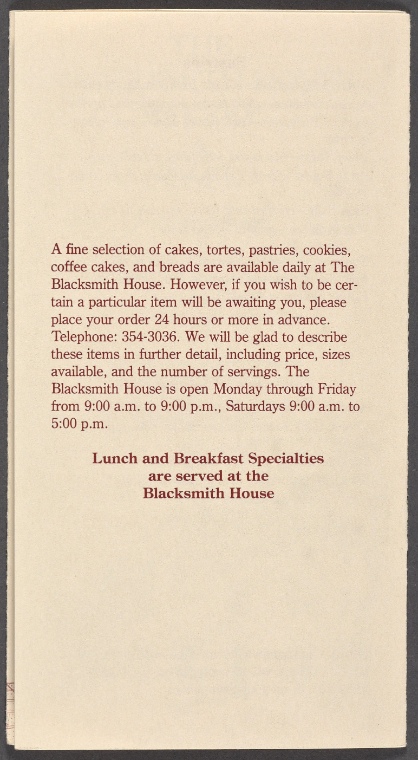 A fine selection of cakes, tortes, pastries, cookies, coffee cakes, and breads are available daily at The Blacksmith House. However, if you wish to be certain a particular item will be awaiting you, please place your order 24 hours or more in advance. Telephone: 354-3036. We will be glad to describe these items in further detail, including price, sizes available, and the number of servings. The Blacksmith House is open Monday through Friday from 9:00 a.m. to 9:00 p.m., Saturdays 9:00 a.m. to 5:00 p.m.

Lunch and Breakfast Specialties
are served at the
Blacksmith House